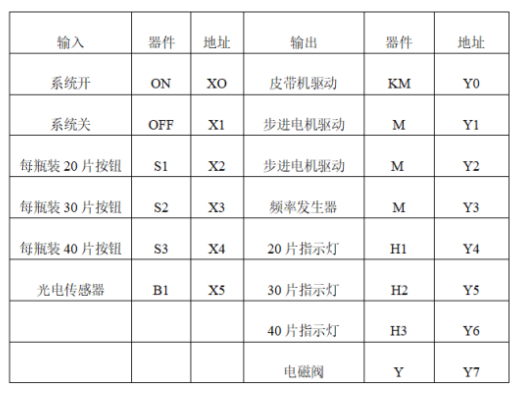 | 输入 | 器件 | 地址 | 输出 | 器件 | 地址 |
|---|---|---|---|---|---|
| 系统开 | ON | XO | 皮带机驱动 | KM | Y0 |
| 系统关 | OFF | X1 | 步进电机驱动 | M | Y1 |
| 每瓶装 20 片按钮 | S1 | X2 | 步进电机驱动 | M | Y2 |
| 每瓶装 30 片按钮 | S2 | X3 | 频率发生器 | M | Y3 |
| 每瓶装 40 片按钮 | S3 | X4 | 20 片指示灯 | H1 | Y4 |
| 光电传感器 | B1 | X5 | 30 片指示灯 | H2 | Y5 |
| | | | 40 片指示灯 | H3 | Y6 |
| | | | 电磁阀 | Y | Y7 |